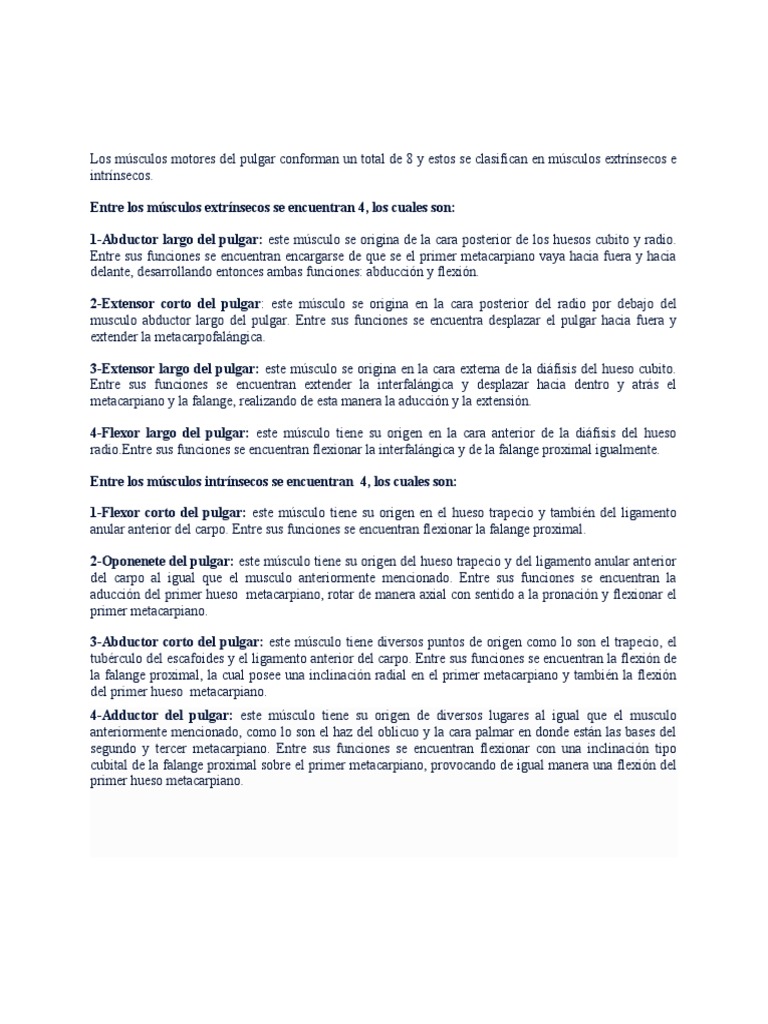 Los músculos motores del pulgar conforman un total de 8 y estos se clasifican en músculos extrínsecos e intrínsecos.

Entre los músculos extrínsecos se encuentran 4, los cuales son:

1-Abductor largo del pulgar: este músculo se origina de la cara posterior de los huesos cubito y radio. Entre sus funciones se encuentran encargarse de que se el primer metacarpiano vaya hacia fuera y hacia delante, desarrollando entonces ambas funciones: abducción y flexión.

2-Extensor corto del pulgar: este músculo se origina en la cara posterior del radio por debajo del musculo abductor largo del pulgar. Entre sus funciones se encuentra desplazar el pulgar hacia fuera y extender la metacarpofalángica.

3-Extensor largo del pulgar: este músculo se origina en la cara externa de la diáfisis del hueso cubito. Entre sus funciones se encuentran extender la interfalángica y desplazar hacia dentro y atrás el metacarpiano y la falange, realizando de esta manera la aducción y la extensión.

4-Flexor largo del pulgar: este músculo tiene su origen en la cara anterior de la diáfisis del hueso radio.Entre sus funciones se encuentran flexionar la interfalángica y de la falange proximal igualmente.

Entre los músculos intrínsecos se encuentran 4, los cuales son:

1-Flexor corto del pulgar: este músculo tiene su origen en el hueso trapecio y también del ligamento anular anterior del carpo. Entre sus funciones se encuentran flexionar la falange proximal.

2-Oponenete del pulgar: este músculo tiene su origen del hueso trapecio y del ligamento anular anterior del carpo al igual que el musculo anteriormente mencionado. Entre sus funciones se encuentran la aducción del primer hueso metacarpiano, rotar de manera axial con sentido a la pronación y flexionar el primer metacarpiano.

3-Abductor corto del pulgar: este músculo tiene diversos puntos de origen como lo son el trapecio, el tubérculo del escafoides y el ligamento anterior del carpo. Entre sus funciones se encuentran la flexión de la falange proximal, la cual posee una inclinación radial en el primer metacarpiano y también la flexión del primer hueso metacarpiano.

4-Adductor del pulgar: este músculo tiene su origen de diversos lugares al igual que el musculo anteriormente mencionado, como lo son el haz del oblicuo y la cara palmar en donde están las bases del segundo y tercer metacarpiano. Entre sus funciones se encuentran flexionar con una inclinación tipo cubital de la falange proximal sobre el primer metacarpiano, provocando de igual manera una flexión del primer hueso metacarpiano.